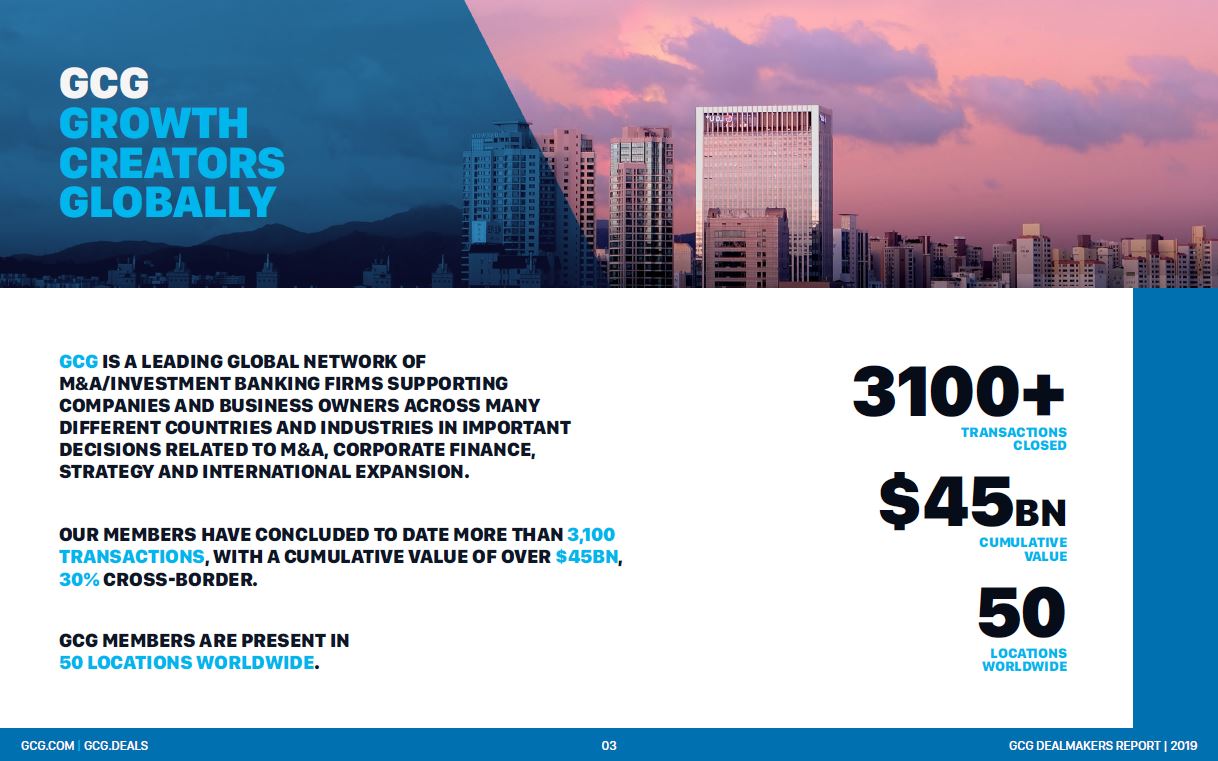 GCG
GROWTH CREATORS GLOBALLY

GCG IS A LEADING GLOBAL NETWORK OF M&A/INVESTMENT BANKING FIRMS SUPPORTING COMPANIES AND BUSINESS OWNERS ACROSS MANY DIFFERENT COUNTRIES AND INDUSTRIES IN IMPORTANT DECISIONS RELATED TO M&A, CORPORATE FINANCE, STRATEGY AND INTERNATIONAL EXPANSION.

OUR MEMBERS HAVE CONCLUDED TO DATE MORE THAN 3,100 TRANSACTIONS, WITH A CUMULATIVE VALUE OF OVER $45BN, 30% CROSS-BORDER.

GCG MEMBERS ARE PRESENT IN 50 LOCATIONS WORLDWIDE.

3100+
TRANSACTIONS CLOSED

$45BN
CUMULATIVE VALUE

50
LOCATIONS WORLDWIDE

GCG.COM | GCG.DEALS

03

GCG DEALMAKERS REPORT | 2019